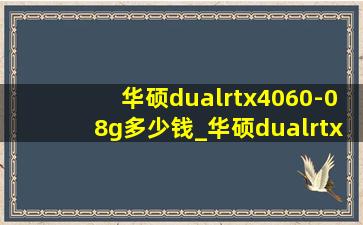 华硕dualrtx4060-08g多少钱_华硕dualrtx